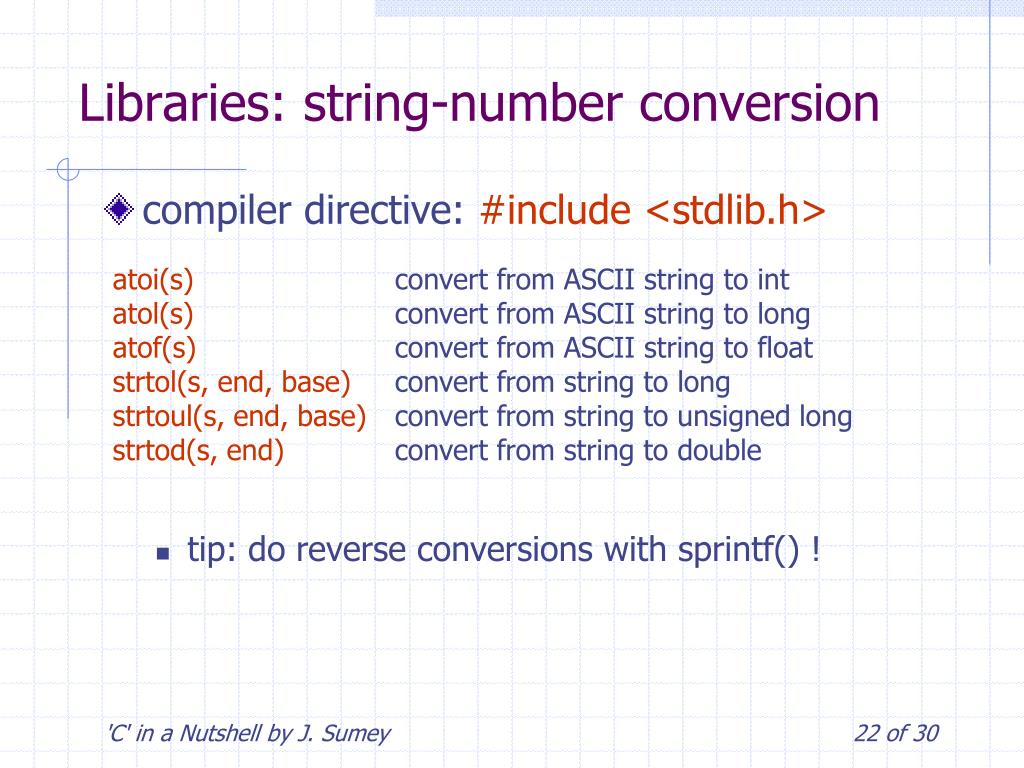 Libraries: string-number conversion

compiler directive: #include <stdlib.h>

| | |
|---|---|
| atoi(s) | convert from ASCII string to int |
| atol(s) | convert from ASCII string to long |
| atof(s) | convert from ASCII string to float |
| strtol(s, end, base) | convert from string to long |
| strtoul(s, end, base) | convert from string to unsigned long |
| strtod(s, end) | convert from string to double |

tip: do reverse conversions with sprintf() !

'C' in a Nutshell by J. Sumey

22 of 30